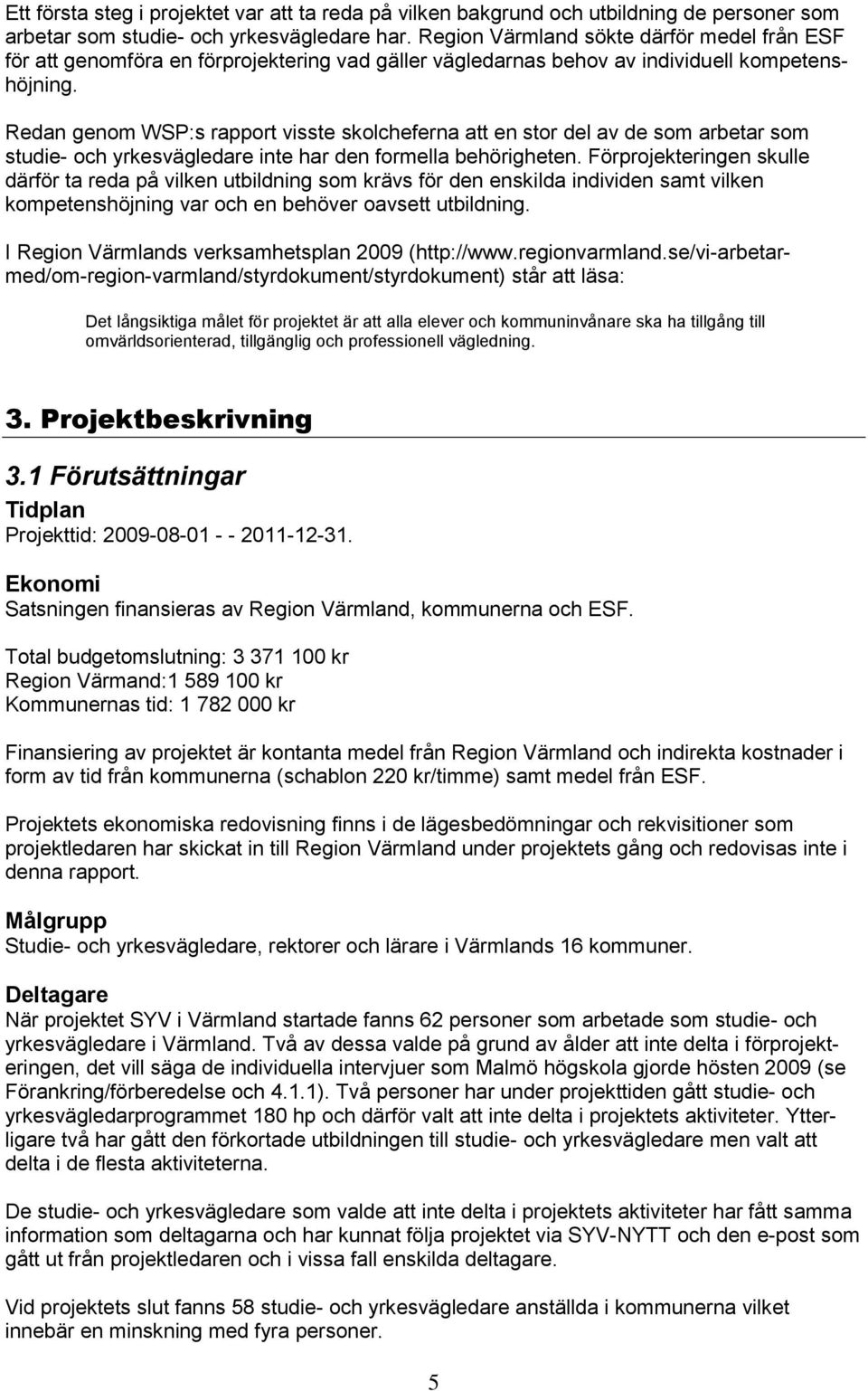 Ett första steg i projektet var att ta reda på vilken bakgrund och utbildning de personer som arbetar som studie- och yrkesvägledare har. Region Värmland sökte därför medel från ESF för att genomföra en förprojektering vad gäller vägledarnas behov av individuell kompetenshöjning.

Redan genom WSP:s rapport visste skolcheferna att en stor del av de som arbetar som studie- och yrkesvägledare inte har den formella behörigheten. Förprojekteringen skulle därför ta reda på vilken utbildning som krävs för den enskilda individen samt vilken kompetenshöjning var och en behöver oavsett utbildning.

I Region Värmlands verksamhetsplan 2009 (http://www.regionvarmland.se/vi-arbetar-med/om-region-varmland/styrdokument/styrdokument) står att läsa:

Det långsiktiga målet för projektet är att alla elever och kommuninvånare ska ha tillgång till omvärldsorienterad, tillgänglig och professionell vägledning.

3. Projektbeskrivning

3.1 Förutsättningar

Tidplan
Projekttid: 2009-08-01 - - 2011-12-31.

Ekonomi
Satsningen finansieras av Region Värmland, kommunerna och ESF.

Total budgetomslutning: 3 371 100 kr
Region Värmand:1 589 100 kr
Kommunernas tid: 1 782 000 kr

Finansiering av projektet är kontanta medel från Region Värmland och indirekta kostnader i form av tid från kommunerna (schablon 220 kr/timme) samt medel från ESF.

Projektets ekonomiska redovisning finns i de lägesbedömningar och rekvisitioner som projektledaren har skickat in till Region Värmland under projektets gång och redovisas inte i denna rapport.

Målgrupp
Studie- och yrkesvägledare, rektorer och lärare i Värmlands 16 kommuner.

Deltagare
När projektet SYV i Värmland startade fanns 62 personer som arbetade som studie- och yrkesvägledare i Värmland. Två av dessa valde på grund av ålder att inte delta i förprojekteringen, det vill säga de individuella intervjuer som Malmö högskola gjorde hösten 2009 (se Förankring/förberedelse och 4.1.1). Två personer har under projekttiden gått studie- och yrkesvägledarprogrammet 180 hp och därför valt att inte delta i projektets aktiviteter. Ytterligare två har gått den förkortade utbildningen till studie- och yrkesvägledare men valt att delta i de flesta aktiviteterna.

De studie- och yrkesvägledare som valde att inte delta i projektets aktiviteter har fått samma information som deltagarna och har kunnat följa projektet via SYV-NYTT och den e-post som gått ut från projektledaren och i vissa fall enskilda deltagare.

Vid projektets slut fanns 58 studie- och yrkesvägledare anställda i kommunerna vilket innebär en minskning med fyra personer.

5